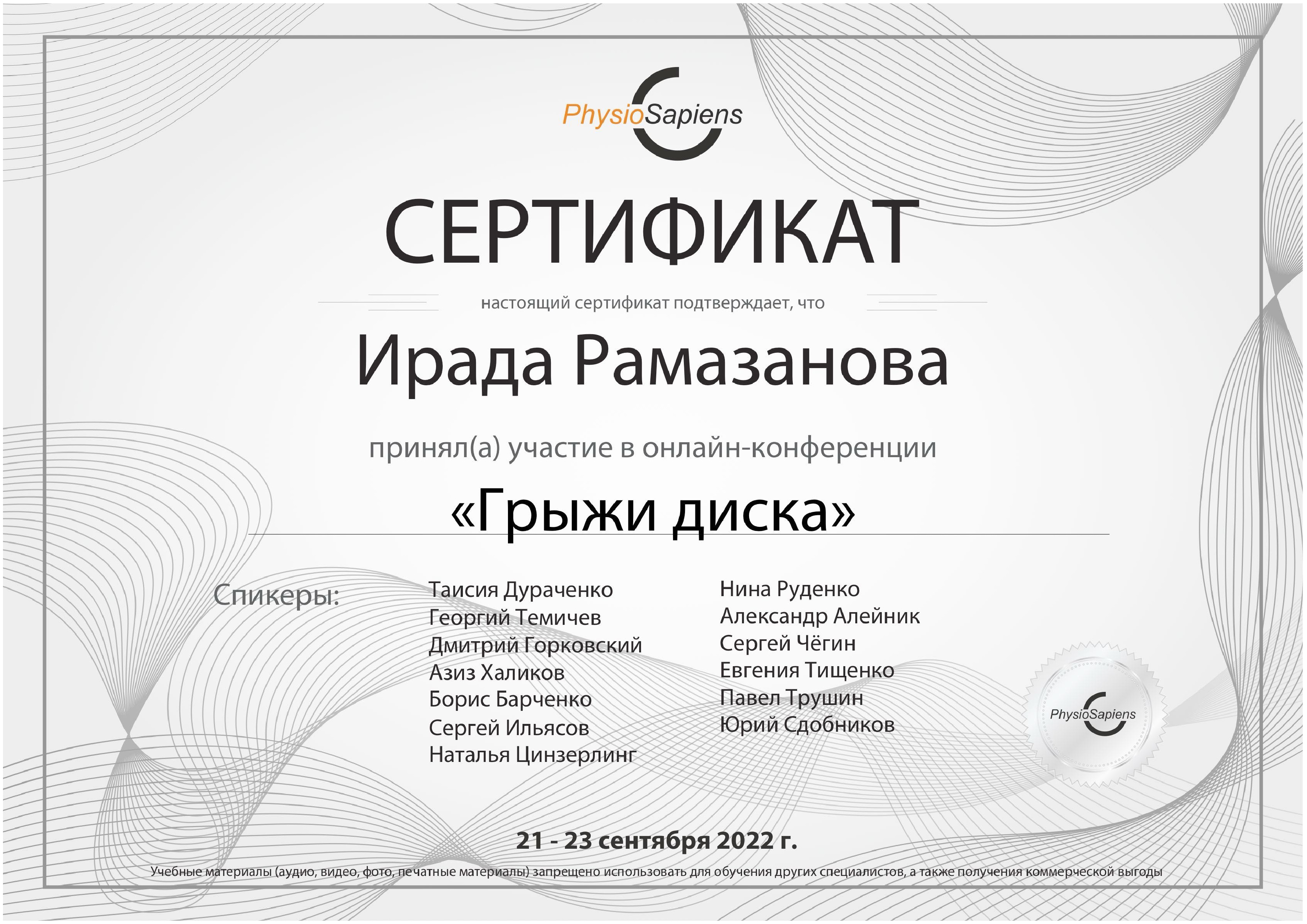 PhysioSapiens

СЕРТИФИКАТ

настоящий сертификат подтверждает, что

Ирада Рамазанова

принял(а) участие в онлайн-конференции

«Грыжи диска»

Спикеры:

Таисия Дураченко
Георгий Темичев
Дмитрий Горковский
Азиз Халиков
Борис Барченко
Сергей Ильясов
Наталья Цинзерлинг

Нина Руденко
Александр Алейник
Сергей Чёгин
Евгения Тищенко
Павел Трушин
Юрий Сдобников

PhysioSapiens

21 - 23 сентября 2022 г.

Учебные материалы (аудио, видео, фото, печатные материалы) запрещено использовать для обучения других специалистов, а также получения коммерческой выгоды